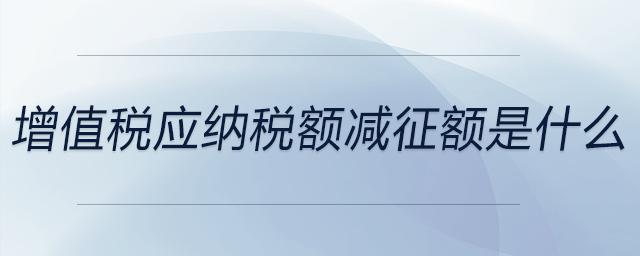 增值税应纳税额减征额是什么